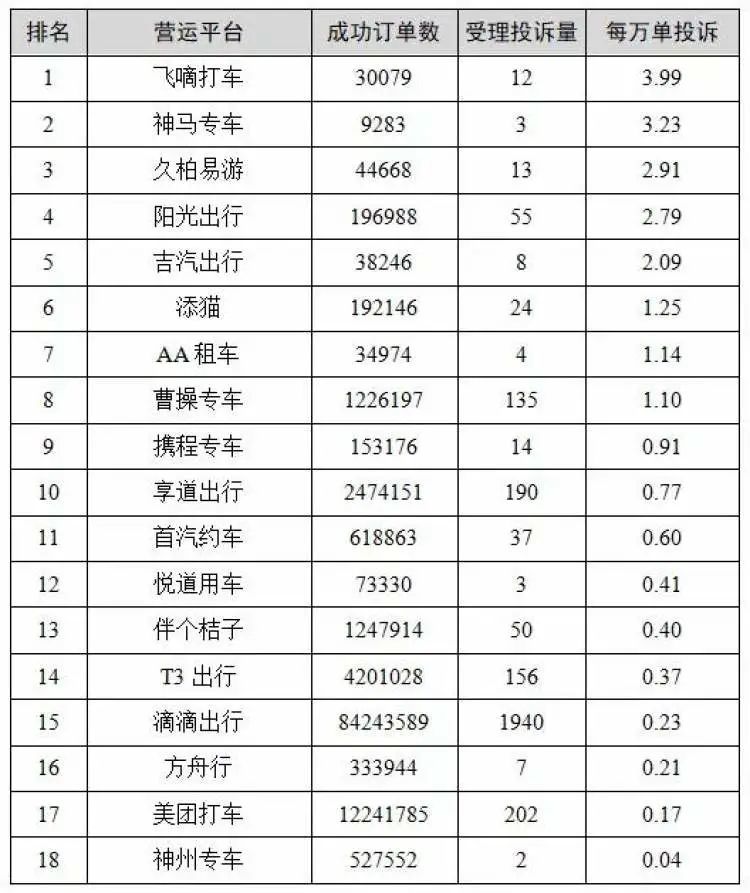 | 排名 | 营运平台 | 成功订单数 | 受理投诉量 | 每万单投诉 |
|---|---|---|---|---|
| 1 | 飞嘀打车 | 30079 | 12 | 3.99 |
| 2 | 神马专车 | 9283 | 3 | 3.23 |
| 3 | 久柏易游 | 44668 | 13 | 2.91 |
| 4 | 阳光出行 | 196988 | 55 | 2.79 |
| 5 | 吉汽出行 | 38246 | 8 | 2.09 |
| 6 | 添猫 | 192146 | 24 | 1.25 |
| 7 | AA租车 | 34974 | 4 | 1.14 |
| 8 | 曹操专车 | 1226197 | 135 | 1.10 |
| 9 | 携程专车 | 153176 | 14 | 0.91 |
| 10 | 享道出行 | 2474151 | 190 | 0.77 |
| 11 | 首汽约车 | 618863 | 37 | 0.60 |
| 12 | 悦道用车 | 73330 | 3 | 0.41 |
| 13 | 伴个桔子 | 1247914 | 50 | 0.40 |
| 14 | T3出行 | 4201028 | 156 | 0.37 |
| 15 | 滴滴出行 | 84243589 | 1940 | 0.23 |
| 16 | 方舟行 | 333944 | 7 | 0.21 |
| 17 | 美团打车 | 12241785 | 202 | 0.17 |
| 18 | 神州专车 | 527552 | 2 | 0.04 |